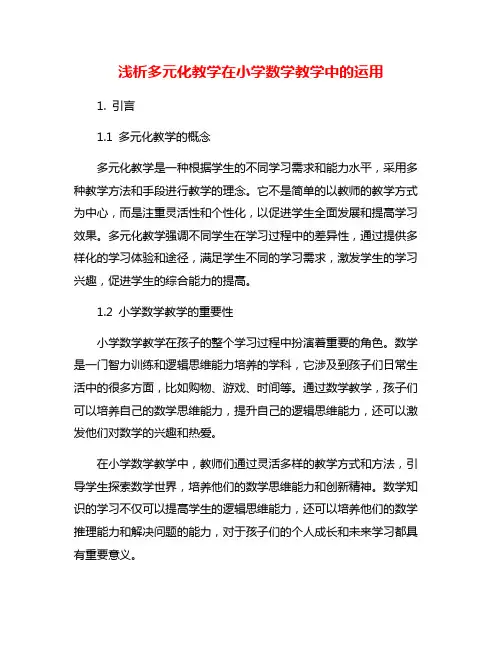 浅析多元化教学在小学数学教学中的运用

1. 引言

1.1 多元化教学的概念

多元化教学是一种根据学生的不同学习需求和能力水平，采用多种教学方法和手段进行教学的理念。它不是简单的以教师的教学方式为中心，而是注重灵活性和个性化，以促进学生全面发展和提高学习效果。多元化教学强调不同学生在学习过程中的差异性，通过提供多样化的学习体验和途径，满足学生不同的学习需求，激发学生的学习兴趣，促进学生的综合能力的提高。

1.2 小学数学教学的重要性

小学数学教学在孩子的整个学习过程中扮演着重要的角色。数学是一门智力训练和逻辑思维能力培养的学科，它涉及到孩子们日常生活中的很多方面，比如购物、游戏、时间等。通过数学教学，孩子们可以培养自己的数学思维能力，提升自己的逻辑思维能力，还可以激发他们对数学的兴趣和热爱。

在小学数学教学中，教师们通过灵活多样的教学方式和方法，引导学生探索数学世界，培养他们的数学思维能力和创新精神。数学知识的学习不仅可以提高学生的逻辑思维能力，还可以培养他们的数学推理能力和解决问题的能力，对于孩子们的个人成长和未来学习都具有重要意义。